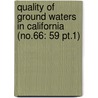 quality of ground waters in california (no.66: 59 pt.1)